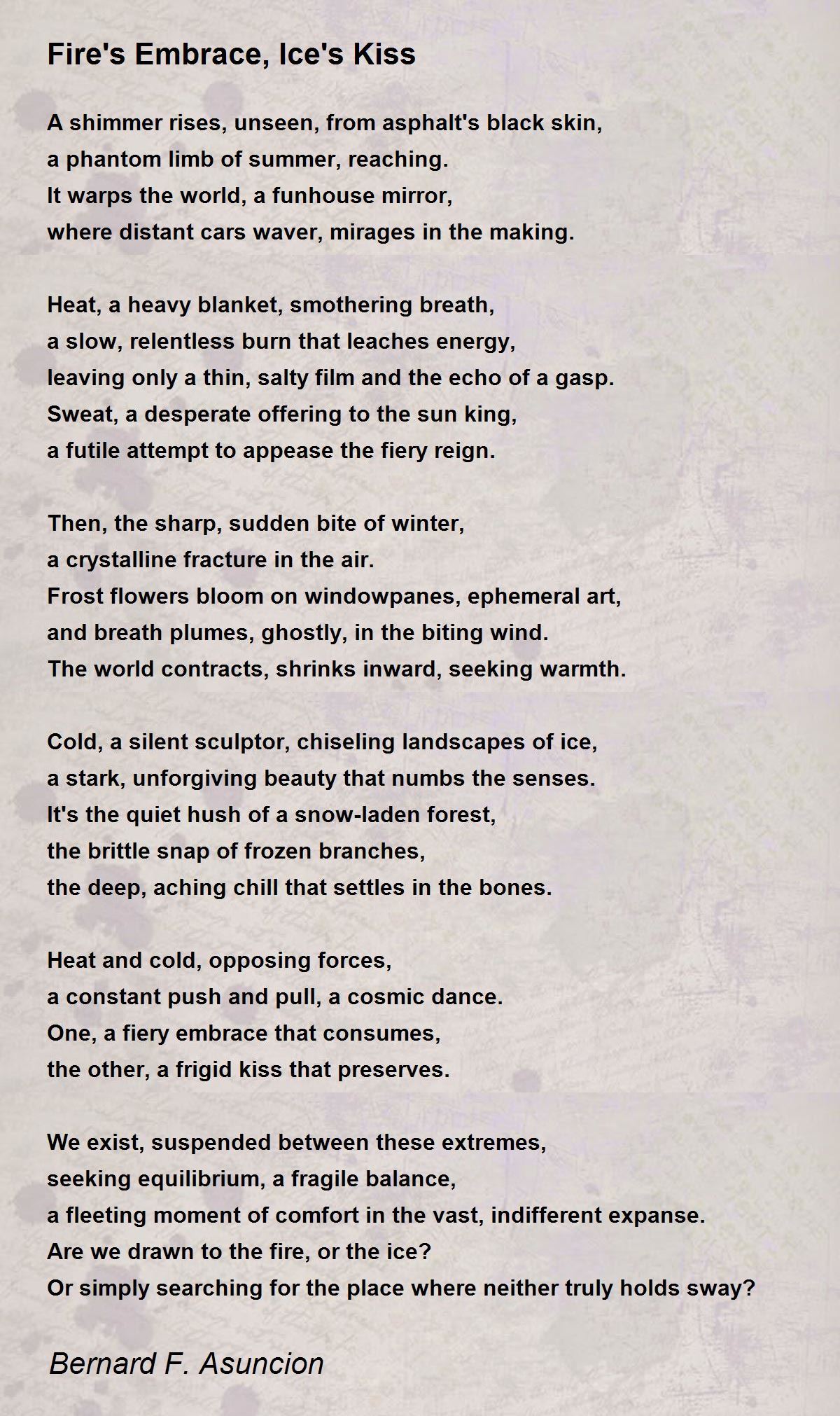 Fire's Embrace, Ice's Kiss

A shimmer rises, unseen, from asphalt's black skin,
a phantom limb of summer, reaching.
It warps the world, a funhouse mirror,
where distant cars waver, mirages in the making.

Heat, a heavy blanket, smothering breath,
a slow, relentless burn that leaches energy,
leaving only a thin, salty film and the echo of a gasp.
Sweat, a desperate offering to the sun king,
a futile attempt to appease the fiery reign.

Then, the sharp, sudden bite of winter,
a crystalline fracture in the air.
Frost flowers bloom on windowpanes, ephemeral art,
and breath plumes, ghostly, in the biting wind.
The world contracts, shrinks inward, seeking warmth.

Cold, a silent sculptor, chiseling landscapes of ice,
a stark, unforgiving beauty that numbs the senses.
It's the quiet hush of a snow-laden forest,
the brittle snap of frozen branches,
the deep, aching chill that settles in the bones.

Heat and cold, opposing forces,
a constant push and pull, a cosmic dance.
One, a fiery embrace that consumes,
the other, a frigid kiss that preserves.

We exist, suspended between these extremes,
seeking equilibrium, a fragile balance,
a fleeting moment of comfort in the vast, indifferent expanse.
Are we drawn to the fire, or the ice?
Or simply searching for the place where neither truly holds sway?

Bernard F. Asuncion